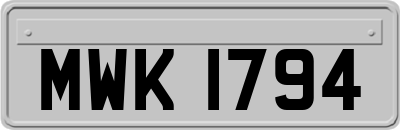 MWK 1794